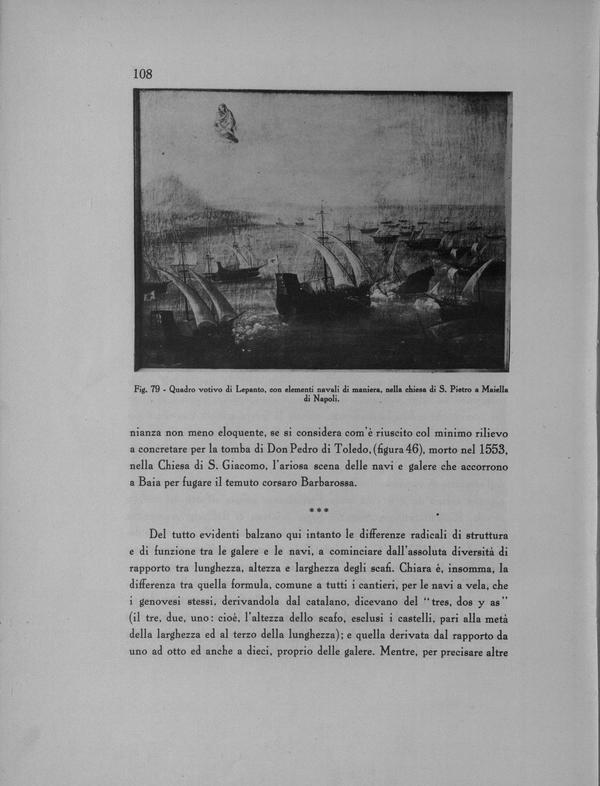 108

Fig. 79 - Quadro votivo di Lepanto, con elementi navali di maniera, nella chiesa di S. Pietro a Maiella di Napoli.

nianza non meno eloquente, se si considera com'è riuscito col minimo rilievo a concretare per la tomba di Don Pedro di Toledo, (figura 46), morto nel 1553, nella Chiesa di S. Giacomo, l'ariosa scena delle navi e galere che accorrono a Baia per fugare il temuto corsaro Barbarossa.

***

Del tutto evidenti balzano qui intanto le differenze radicali di struttura e di funzione tra le galere e le navi, a cominciare dall'assoluta diversità di rapporto tra lunghezza, altezza e larghezza degli scafi. Chiara è, insomma, la differenza tra quella formula, comune a tutti i cantieri, per le navi a vela, che i genovesi stessi, derivandola dal catalano, dicevano del "tres, dos y as" (il tre, due, uno: cioè, l'altezza dello scafo, esclusi i castelli, pari alla metà della larghezza ed al terzo della lunghezza); e quella derivata dal rapporto da uno ad otto ed anche a dieci, proprio delle galere. Mentre, per precisare altre